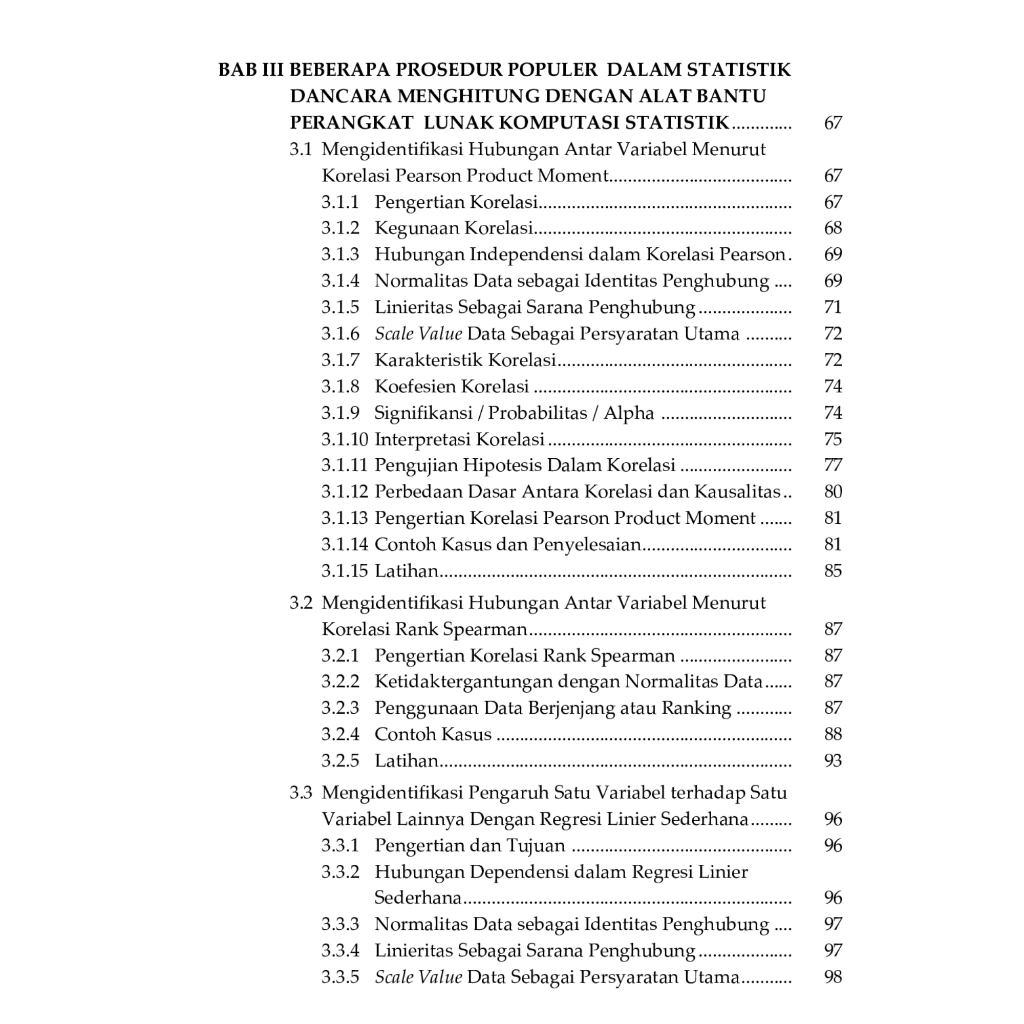 BAB III BEBERAPA PROSEDUR POPULER DALAM STATISTIK DANCARA MENGHITUNG DENGAN ALAT BANTU PERANGKAT LUNAK KOMPUTASI STATISTIK 67

3.1 Mengidentifikasi Hubungan Antar Variabel Menurut Korelasi Pearson Product Moment 67
3.1.1 Pengertian Korelasi 67
3.1.2 Kegunaan Korelasi 68
3.1.3 Hubungan Independensi dalam Korelasi Pearson 69
3.1.4 Normalitas Data sebagai Identitas Penghubung 69
3.1.5 Linieritas Sebagai Sarana Penghubung 71
3.1.6 Scale Value Data Sebagai Persyaratan Utama 72
3.1.7 Karakteristik Korelasi 72
3.1.8 Koefesien Korelasi 74
3.1.9 Signifikansi / Probabilitas / Alpha 74
3.1.10 Interpretasi Korelasi 75
3.1.11 Pengujian Hipotesis Dalam Korelasi 77
3.1.12 Perbedaan Dasar Antara Korelasi dan Kausalitas 80
3.1.13 Pengertian Korelasi Pearson Product Moment 81
3.1.14 Contoh Kasus dan Penyelesaian 81
3.1.15 Latihan 85

3.2 Mengidentifikasi Hubungan Antar Variabel Menurut Korelasi Rank Spearman 87
3.2.1 Pengertian Korelasi Rank Spearman 87
3.2.2 Ketidaktergantungan dengan Normalitas Data 87
3.2.3 Penggunaan Data Berjenjang atau Ranking 87
3.2.4 Contoh Kasus 88
3.2.5 Latihan 93

3.3 Mengidentifikasi Pengaruh Satu Variabel terhadap Satu Variabel Lainnya Dengan Regresi Linier Sederhana 96
3.3.1 Pengertian dan Tujuan 96
3.3.2 Hubungan Dependensi dalam Regresi Linier Sederhana 96
3.3.3 Normalitas Data sebagai Identitas Penghubung 97
3.3.4 Linieritas Sebagai Sarana Penghubung 97
3.3.5 Scale Value Data Sebagai Persyaratan Utama 98